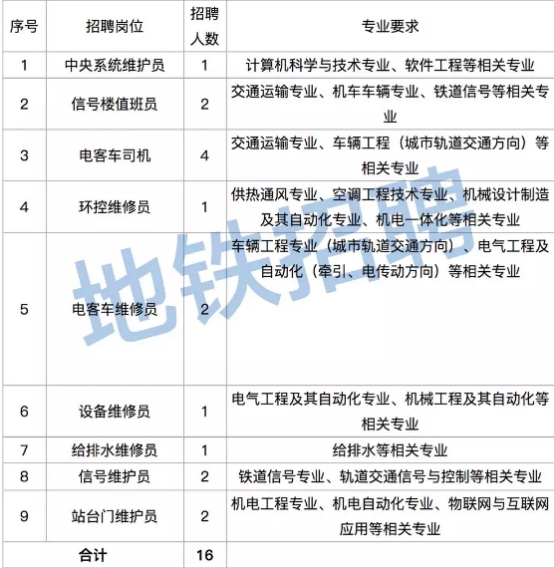 | 序号 | 招聘岗位 | 招聘人数 | 专业要求 |
|---|---|---|---|
| 1 | 中央系统维护员 | 1 | 计算机科学与技术专业、软件工程等相关专业 |
| 2 | 信号楼值班员 | 2 | 交通运输专业、机车车辆专业、铁道信号等相关专业 |
| 3 | 电客车司机 | 4 | 交通运输专业、车辆工程（城市轨道交通方向）等相关专业 |
| 4 | 环控维修员 | 1 | 供热通风专业、空调工程技术专业、机械设计制造及其自动化专业、机电一体化等相关专业 |
| 5 | 电客车维修员 | 2 | 车辆工程专业（城市轨道交通方向）、电气工程及自动化（牵引、电传动方向）等相关专业 |
| 6 | 设备维修员 | 1 | 电气工程及其自动化专业、机械工程及其自动化等相关专业 |
| 7 | 给排水维修员 | 1 | 给排水等相关专业 |
| 8 | 信号维护员 | 2 | 铁道信号专业、轨道交通信号与控制等相关专业 |
| 9 | 站台门维护员 | 2 | 机电工程专业、机电自动化专业、物联网与互联网应用等相关专业 |
| 合计 | | 16 | |

地铁招聘